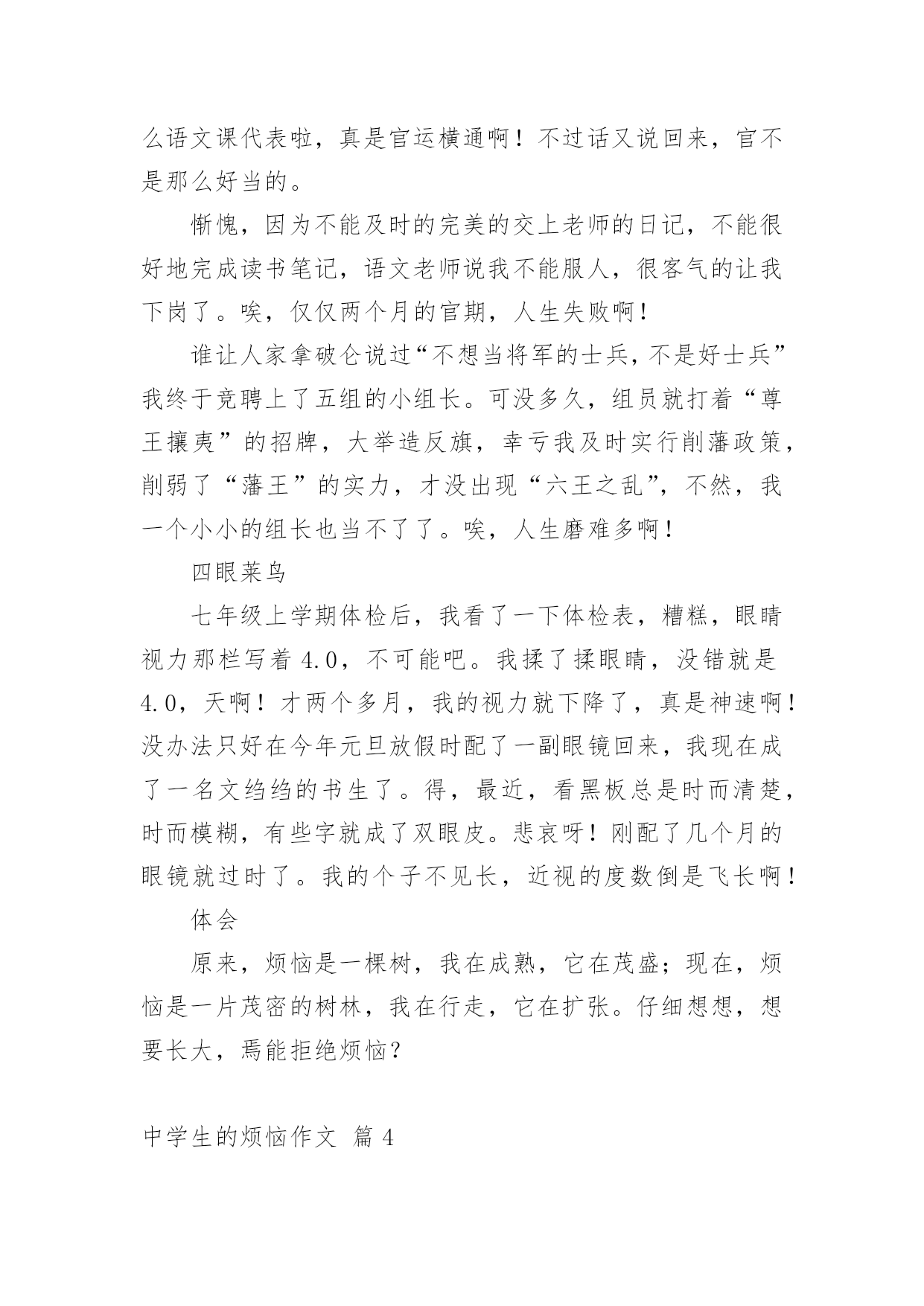 么语文课代表啦，真是官运横通啊！不过话又说回来，官不是那么好当的。

惭愧，因为不能及时的完美的交上老师的日记，不能很好地完成读书笔记，语文老师说我不能服人，很客气的让我下岗了。唉，仅仅两个月的官期，人生失败啊！

谁让人家拿破仑说过“不想当将军的士兵，不是好士兵”我终于竞聘上了五组的小组长。可没多久，组员就打着“尊王攘夷”的招牌，大举造反旗，幸亏我及时实行削藩政策，削弱了“藩王”的实力，才没出现“六王之乱”，不然，我一个小小的组长也当不了了。唉，人生磨难多啊！

四眼菜鸟

七年级上学期体检后，我看了一下体检表，糟糕，眼睛视力那栏写着 4.0，不可能吧。我揉了揉眼睛，没错就是 4.0，天啊！才两个多月，我的视力就下降了，真是神速啊！没办法只好在今年元旦放假时配了一副眼镜回来，我现在成了一名文绉绉的书生了。得，最近，看黑板总是时而清楚，时而模糊，有些字就成了双眼皮。悲哀呀！刚配了几个月的眼镜就过时了。我的个子不见长，近视的度数倒是飞长啊！

体会

原来，烦恼是一棵树，我在成熟，它在茂盛；现在，烦恼是一片茂密的树林，我在行走，它在扩张。仔细想想，想要长大，焉能拒绝烦恼？

中学生的烦恼作文 篇 4